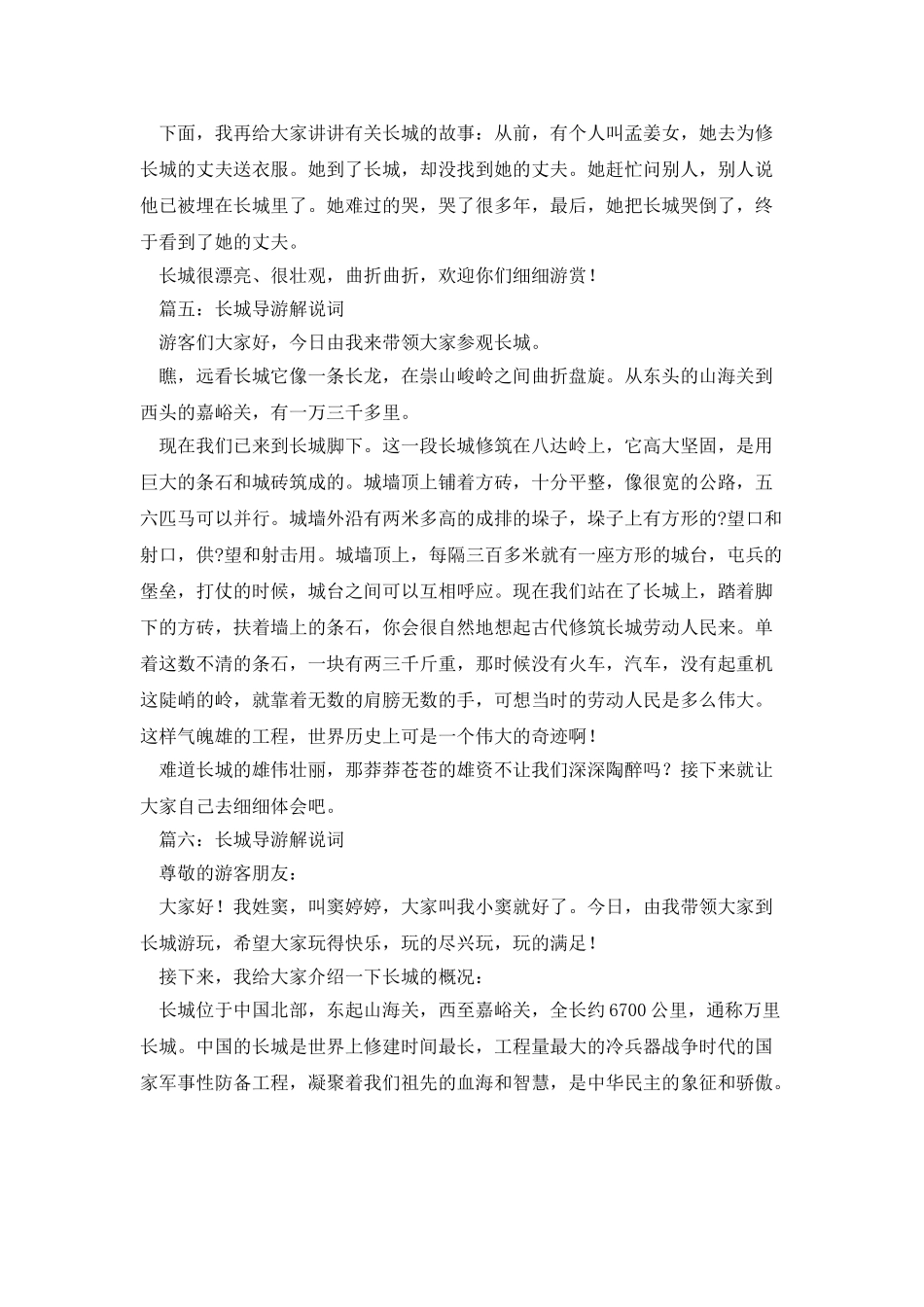 下面，我再给大家讲讲有关长城的故事：从前，有个人叫孟姜女，她去为修长城的丈夫送衣服。她到了长城，却没找到她的丈夫。她赶忙问别人，别人说他已被埋在长城里了。她难过的哭，哭了很多年，最后，她把长城哭倒了，终于看到了她的丈夫。

长城很漂亮、很壮观，曲折曲折，欢迎你们细细游赏！

篇五：长城导游解说词

游客们大家好，今日由我来带领大家参观长城。

瞧，远看长城它像一条长龙，在崇山峻岭之间曲折盘旋。从东头的山海关到西头的嘉峪关，有一万三千多里。

现在我们已来到长城脚下。这一段长城修筑在八达岭上，它高大坚固，是用巨大的条石和城砖筑成的。城墙顶上铺着方砖，十分平整，像很宽的公路，五六匹马可以并行。城墙外沿有两米多高的成排的垛子，垛子上有方形的?望口和射口，供?望和射击用。城墙顶上，每隔三百多米就有一座方形的城台，屯兵的堡垒，打仗的时候，城台之间可以互相呼应。现在我们站在了长城上，踏着脚下的方砖，扶着墙上的条石，你会很自然地想起古代修筑长城劳动人民来。单着这数不清的条石，一块有两三千斤重，那时候没有火车，汽车，没有起重机这陡峭的岭，就靠着无数的肩膀无数的手，可想当时的劳动人民是多么伟大。这样气魄雄的工程，世界历史上可是一个伟大的奇迹啊！

难道长城的雄伟壮丽，那莽莽苍苍的雄资不让我们深深陶醉吗？接下来就让大家自己去细细体会吧。

篇六：长城导游解说词

尊敬的游客朋友：

大家好！我姓窦，叫窦婷婷，大家叫我小窦就好了。今日，由我带领大家到长城游玩，希望大家玩得快乐，玩的尽兴玩，玩的满足！

接下来，我给大家介绍一下长城的概况：

长城位于中国北部，东起山海关，西至嘉峪关，全长约6700公里，通称万里长城。中国的长城是世界上修建时间最长，工程量最大的冷兵器战争时代的国家军事性防备工程，凝聚着我们祖先的血海和智慧，是中华民主的象征和骄傲。